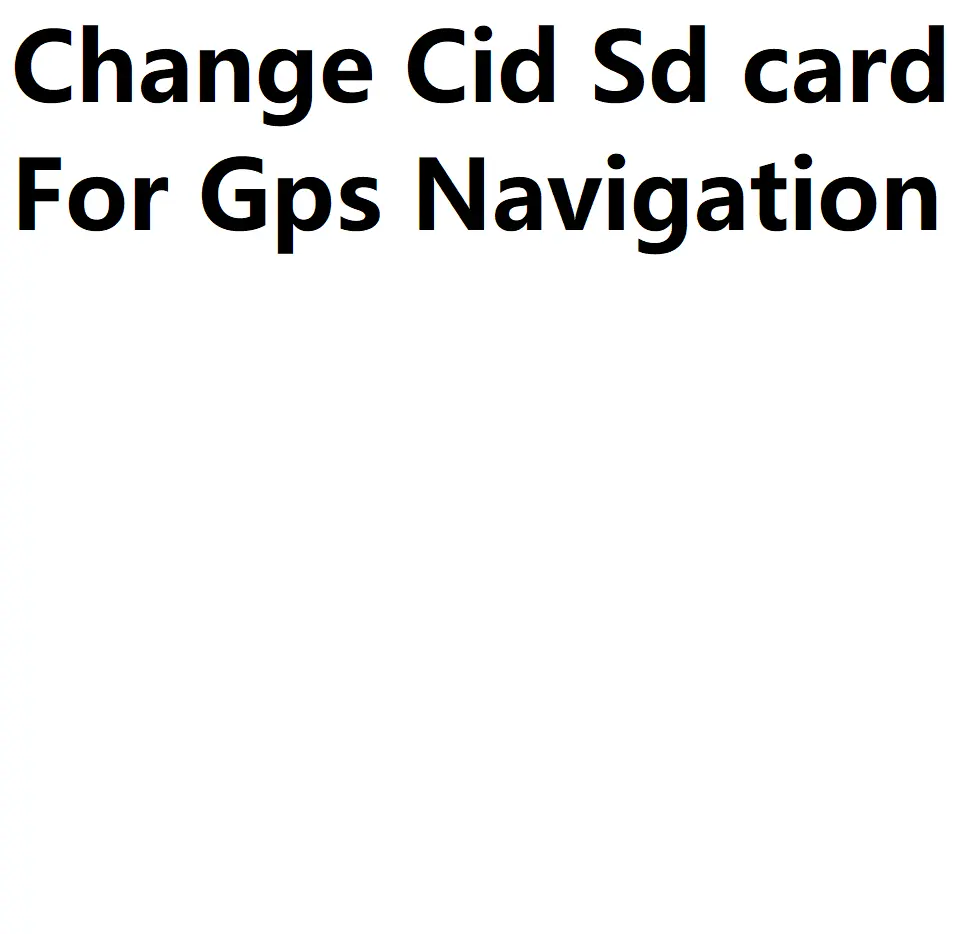 Change Cid Sd card For Gps Navigation